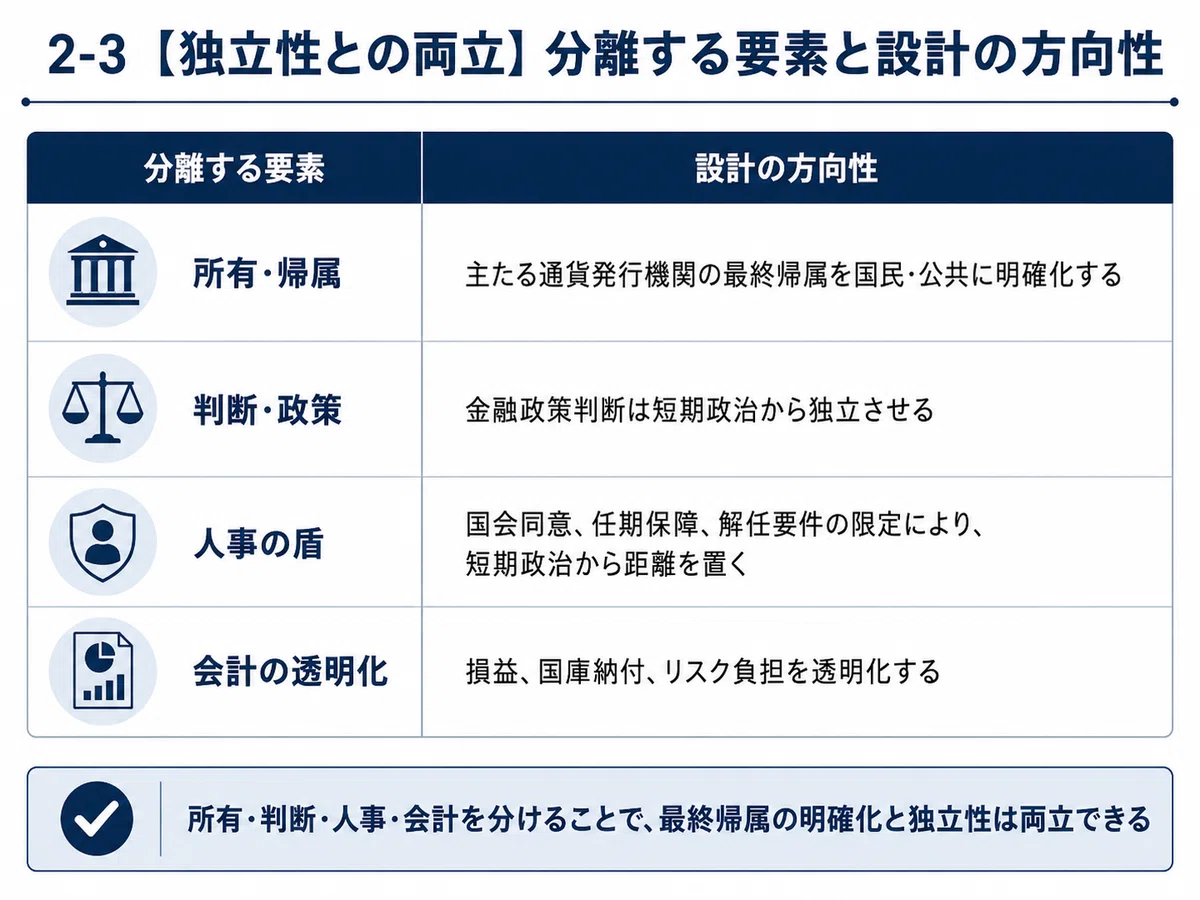 2-3【独立性との両立】分離する要素と設計の方向性

| 分離する要素 | 設計の方向性 |
|---|---|
| 所有・帰属 | 主たる通貨発行機関の最終帰属を国民・公共に明確化する |
| 判断・政策 | 金融政策判断は短期政治から独立させる |
| 人事の盾 | 国会同意、任期保障、解任要件の限定により、短期政治から距離を置く |
| 会計の透明化 | 損益、国庫納付、リスク負担を透明化する |

所有・判断・人事・会計を分けることで、最終帰属の明確化と独立性は両立できる